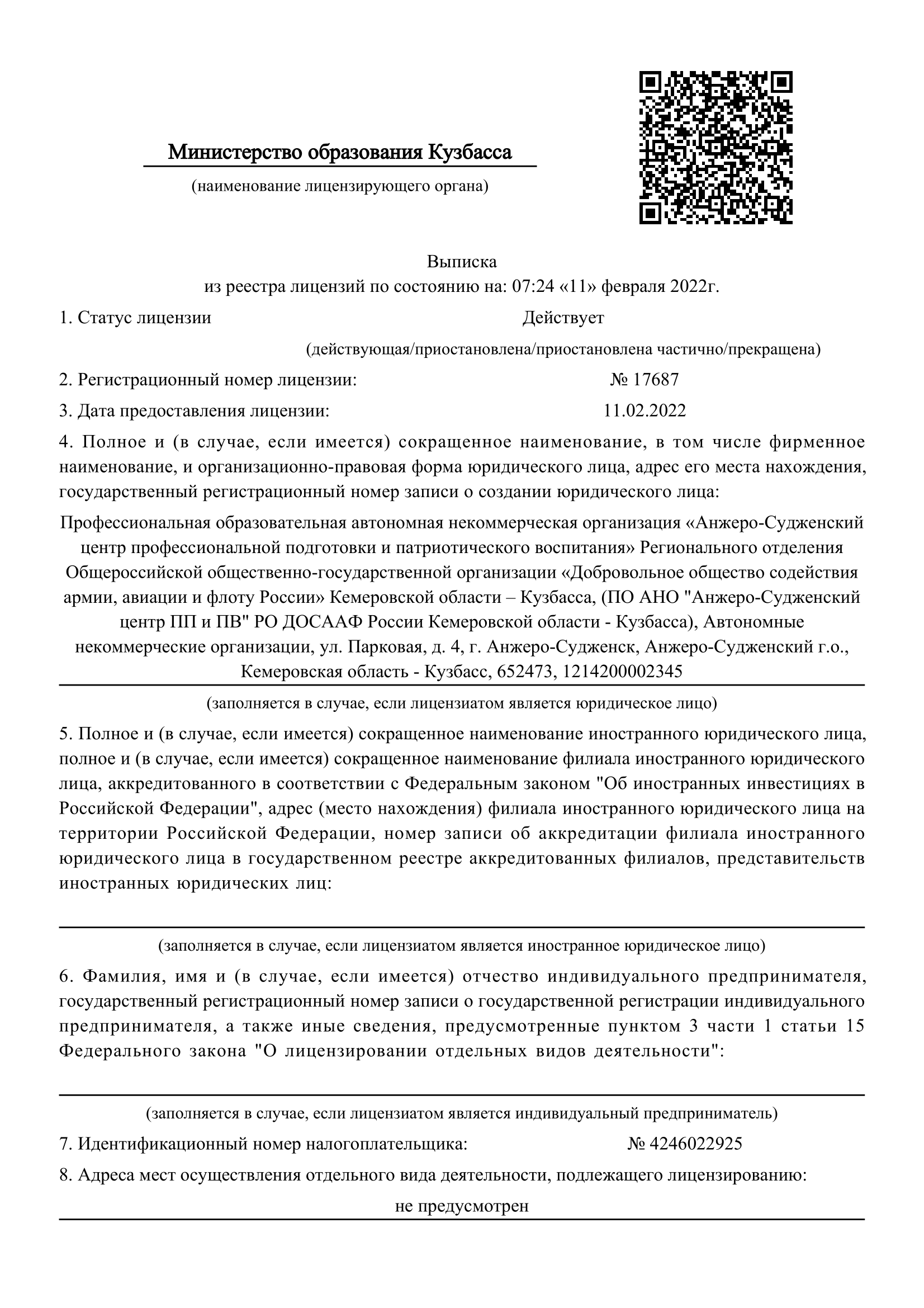 Министерство образования Кузбасса

(наименование лицензирующего органа)

Выписка
из реестра лицензий по состоянию на: 07:24 «11» февраля 2022г.

1. Статус лицензии Действует

(действующая/приостановлена/приостановлена частично/прекращена)

2. Регистрационный номер лицензии: № 17687

3. Дата предоставления лицензии: 11.02.2022

4. Полное и (в случае, если имеется) сокращенное наименование, в том числе фирменное наименование, и организационно-правовая форма юридического лица, адрес его места нахождения, государственный регистрационный номер записи о создании юридического лица:

Профессиональная образовательная автономная некоммерческая организация «Анжеро-Судженский центр профессиональной подготовки и патриотического воспитания» Регионального отделения Общероссийской общественно-государственной организации «Добровольное общество содействия армии, авиации и флоту России» Кемеровской области – Кузбасса, (ПО АНО "Анжеро-Судженский центр ПП и ПВ" РО ДОСААФ России Кемеровской области - Кузбасса), Автономные некоммерческие организации, ул. Парковая, д. 4, г. Анжеро-Судженск, Анжеро-Судженский г.о., Кемеровская область - Кузбасс, 652473, 1214200002345

(заполняется в случае, если лицензиатом является юридическое лицо)

5. Полное и (в случае, если имеется) сокращенное наименование иностранного юридического лица, полное и (в случае, если имеется) сокращенное наименование филиала иностранного юридического лица, аккредитованного в соответствии с Федеральным законом "Об иностранных инвестициях в Российской Федерации", адрес (место нахождения) филиала иностранного юридического лица на территории Российской Федерации, номер записи об аккредитации филиала иностранного юридического лица в государственном реестре аккредитованных филиалов, представительств иностранных юридических лиц:

(заполняется в случае, если лицензиатом является иностранное юридическое лицо)

6. Фамилия, имя и (в случае, если имеется) отчество индивидуального предпринимателя, государственный регистрационный номер записи о государственной регистрации индивидуального предпринимателя, а также иные сведения, предусмотренные пунктом 3 части 1 статьи 15 Федерального закона "О лицензировании отдельных видов деятельности":

(заполняется в случае, если лицензиатом является индивидуальный предприниматель)

7. Идентификационный номер налогоплательщика: № 4246022925

8. Адреса мест осуществления отдельного вида деятельности, подлежащего лицензированию:

не предусмотрен